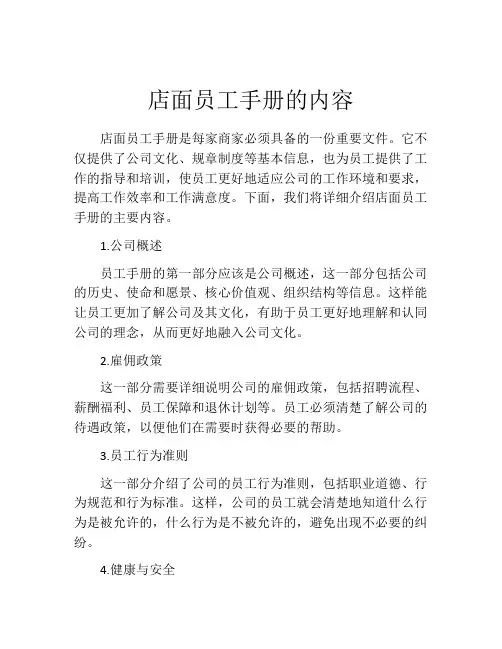 店面员工手册的内容

店面员工手册是每家商家必须具备的一份重要文件。它不仅提供了公司文化、规章制度等基本信息，也为员工提供了工作的指导和培训，使员工更好地适应公司的工作环境和要求，提高工作效率和工作满意度。下面，我们将详细介绍店面员工手册的主要内容。

1.公司概述

员工手册的第一部分应该是公司概述，这一部分包括公司的历史、使命和愿景、核心价值观、组织结构等信息。这样能让员工更加了解公司及其文化，有助于员工更好地理解和认同公司的理念，从而更好地融入公司文化。

2.雇佣政策

这一部分需要详细说明公司的雇佣政策，包括招聘流程、薪酬福利、员工保障和退休计划等。员工必须清楚了解公司的待遇政策，以便他们在需要时获得必要的帮助。

3.员工行为准则

这一部分介绍了公司的员工行为准则，包括职业道德、行为规范和行为标准。这样，公司的员工就会清楚地知道什么行为是被允许的，什么行为是不被允许的，避免出现不必要的纠纷。

4.健康与安全